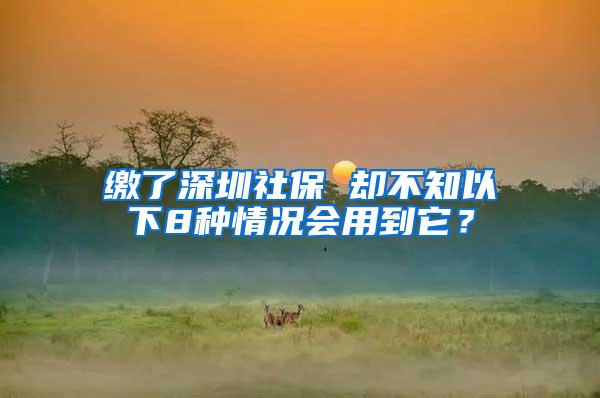 缴了深圳社保 却不知以下8种情况会用到它？